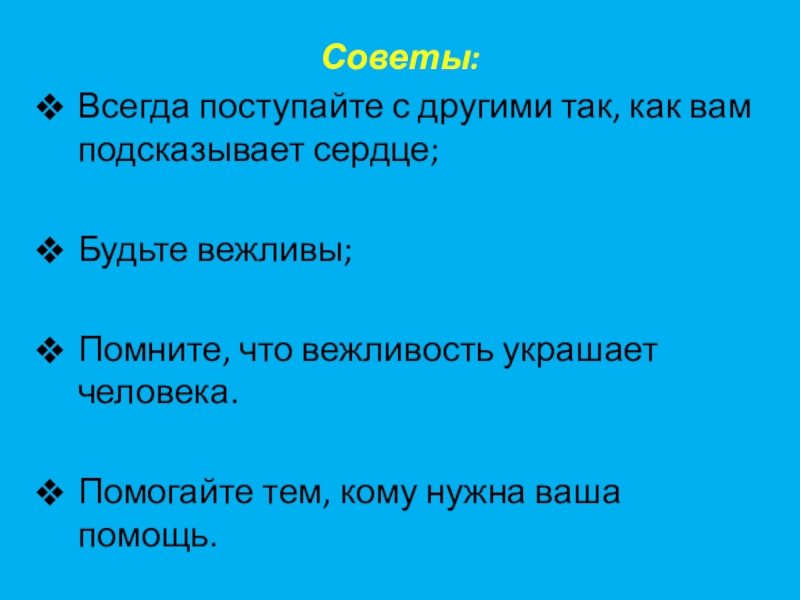 Советы:

❖ Всегда поступайте с другими так, как вам подсказывает сердце;

❖ Будьте вежливы;

❖ Помните, что вежливость украшает человека.

❖ Помогайте тем, кому нужна ваша помощь.